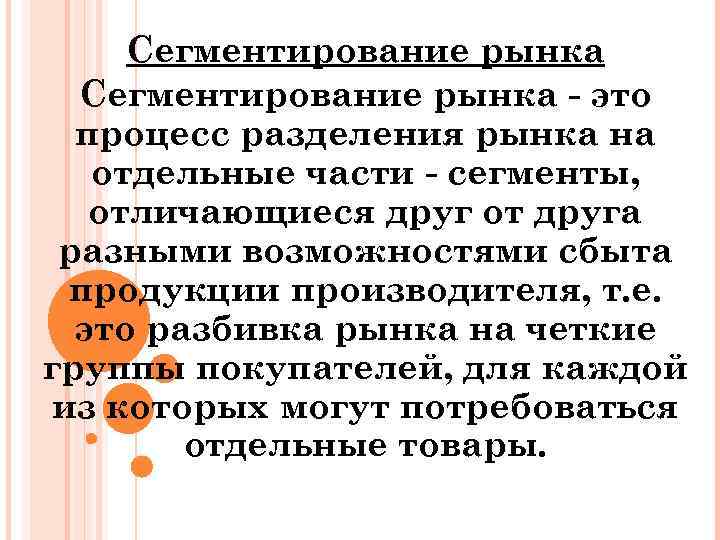 Сегментирование рынка

Сегментирование рынка - это процесс разделения рынка на отдельные части - сегменты, отличающиеся друг от друга разными возможностями сбыта продукции производителя, т.е. это разбивка рынка на четкие группы покупателей, для каждой из которых могут потребоваться отдельные товары.